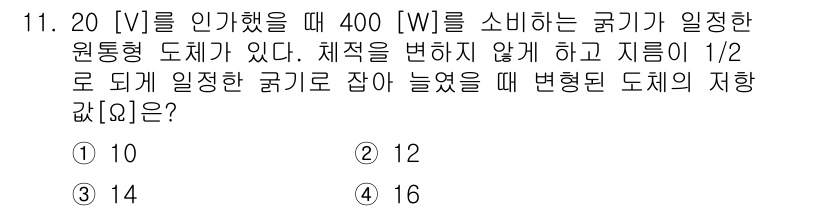 11. 20 [V]를 인가했을 때 400 [W]를 소비하는 굵기가 일정한 원통형 도체가 있다. 체적을 변하지 않게 하고 지름이 1/2로 되게 일정한 굵기로 잡아 늘였을 때 변형된 도체의 저항값[Ω]은?

① 10
② 12
③ 14
④ 16